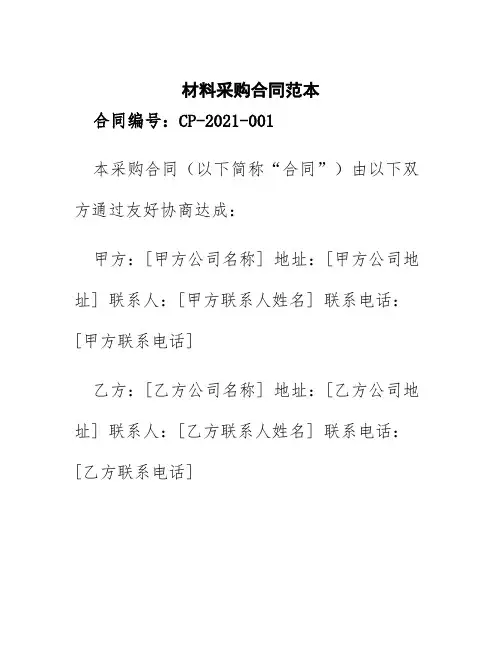 材料采购合同范本

合同编号：CP-2021-001

本采购合同（以下简称“合同”）由以下双方通过友好协商达成：

甲方：[甲方公司名称] 地址：[甲方公司地址] 联系人：[甲方联系人姓名] 联系电话：[甲方联系电话]

乙方：[乙方公司名称] 地址：[乙方公司地址] 联系人：[乙方联系人姓名] 联系电话：[乙方联系电话]